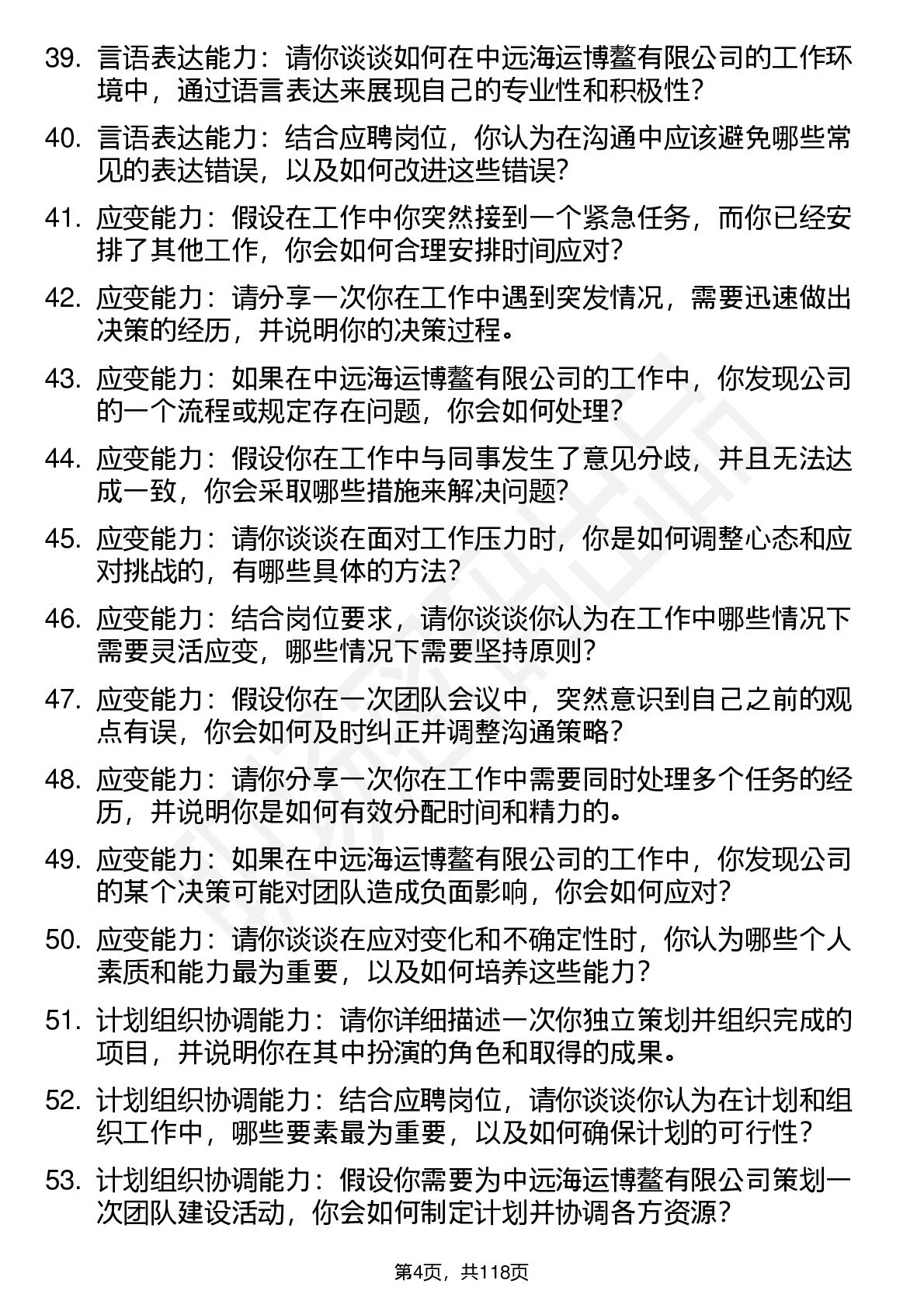 39. 言语表达能力：请你谈谈如何在中远海运博鳌有限公司的工作环境中，通过语言表达来展现自己的专业性和积极性？

40. 言语表达能力：结合应聘岗位，你认为在沟通中应该避免哪些常见的表达错误，以及如何改进这些错误？

41. 应变能力：假设在工作中你突然接到一个紧急任务，而你已经安排了其他工作，你会如何合理安排时间应对？

42. 应变能力：请分享一次你在工作中遇到突发情况，需要迅速做出决策的经历，并说明你的决策过程。

43. 应变能力：如果在中远海运博鳌有限公司的工作中，你发现公司的一个流程或规定存在问题，你会如何处理？

44. 应变能力：假设你在工作中与同事发生了意见分歧，并且无法达成一致，你会采取哪些措施来解决问题？

45. 应变能力：请你谈谈在面对工作压力时，你是如何调整心态和应对挑战的，有哪些具体的方法？

46. 应变能力：结合岗位要求，请你谈谈你认为在工作中哪些情况下需要灵活应变，哪些情况下需要坚持原则？

47. 应变能力：假设你在一次团队会议中，突然意识到自己之前的观点有误，你会如何及时纠正并调整沟通策略？

48. 应变能力：请你分享一次你在工作中需要同时处理多个任务的经历，并说明你是如何有效分配时间和精力的。

49. 应变能力：如果在中远海运博鳌有限公司的工作中，你发现公司的某个决策可能对团队造成负面影响，你会如何应对？

50. 应变能力：请你谈谈在应对变化和不确定性时，你认为哪些个人素质和能力最为重要，以及如何培养这些能力？

51. 计划组织协调能力：请你详细描述一次你独立策划并组织完成的项目，并说明你在其中扮演的角色和取得的成果。

52. 计划组织协调能力：结合应聘岗位，请你谈谈你认为在计划和组织工作中，哪些要素最为重要，以及如何确保计划的可行性？

53. 计划组织协调能力：假设你需要为中远海运博鳌有限公司策划一次团队建设活动，你会如何制定计划并协调各方资源？

第4页，共118页